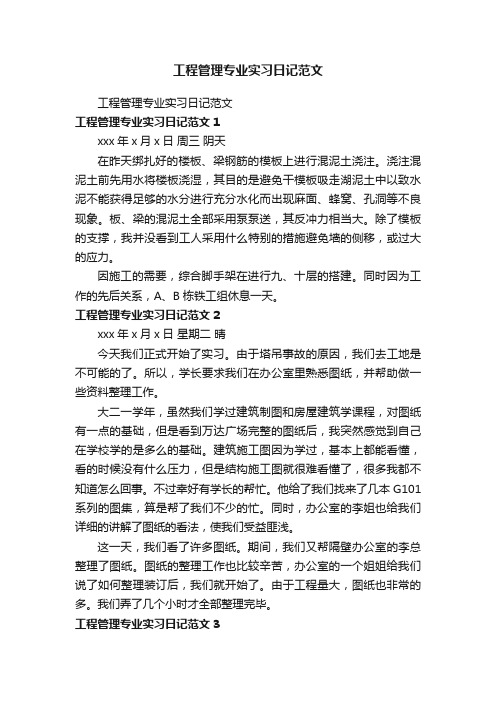 工程管理专业实习日记范文

工程管理专业实习日记范文

工程管理专业实习日记范文 1

xxx 年 x 月 x 日 周三 阴天

在昨天绑扎好的楼板、梁钢筋的模板上进行混泥土浇注。浇注混泥土前先用水将楼板浇湿，其目的是避免干模板吸走湖泥土中以致水泥不能获得足够的水分进行充分水化而出现麻面、蜂窝、孔洞等不良现象。板、梁的混泥土全部采用泵泵送，其反冲力相当大。除了模板的支撑，我并没看到工人采用什么特别的措施避免墙的侧移，或过大的应力。

因施工的需要，综合脚手架在进行九、十层的搭建。同时因为工作的先后关系，A、B 栋铁工组休息一天。

工程管理专业实习日记范文 2

xxx 年 x 月 x 日 星期二 晴

今天我们正式开始了实习。由于塔吊事故的原因，我们去工地是不可能的了。所以，学长要求我们在办公室里熟悉图纸，并帮助做一些资料整理工作。

大二一学年，虽然我们学过建筑制图和房屋建筑学课程，对图纸有一点的基础，但是看到万达广场完整的图纸后，我突然感觉到自己在学校学的是多么的基础。建筑施工图因为学过，基本上都能看懂，看的时候没有什么压力，但是结构施工图就很难看懂了，很多我都不知道怎么回事。不过幸好有学长的帮忙。他给了我们找来了几本 G101 系列的图集，算是帮了我们不少的忙。同时，办公室的李姐也给我们详细的讲解了图纸的看法，使我们受益匪浅。

这一天，我们看了许多图纸。期间，我们又帮隔壁办公室的李总整理了图纸。图纸的整理工作也比较辛苦，办公室的一个姐姐给我们说了如何整理装订后，我们就开始了。由于工程量大，图纸也非常的多。我们弄了几个小时才全部整理完毕。

工程管理专业实习日记范文 3